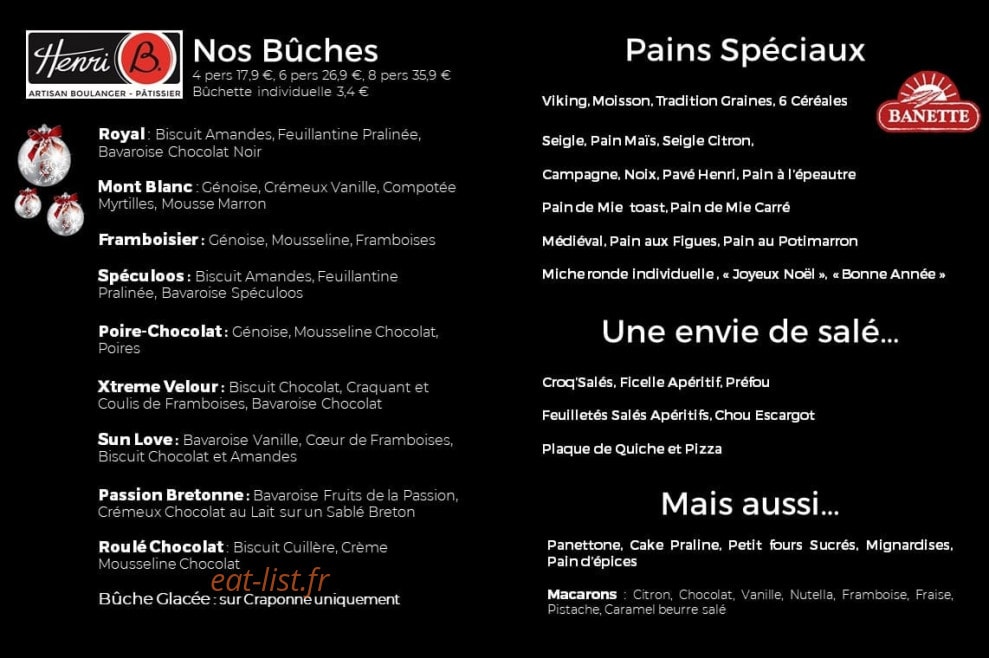 Henri B.
ARTISAN BOULANGER - PÂTISSIER

Nos Bûches
4 pers 17,9 €, 6 pers 26,9 €, 8 pers 35,9 €
Bûchette individuelle 3,4 €

Royal : Biscuit Amandes, Feuillantine Pralinée, Bavaroise Chocolat Noir

Mont Blanc : Génoise, Crémeux Vanille, Compotée Myrtilles, Mousse Marron

Framboisier : Génoise, Mousseline, Framboises

Spéculoos : Biscuit Amandes, Feuillantine Pralinée, Bavaroise Spéculoos

Poire-Chocolat : Génoise, Mousseline Chocolat, Poires

Xtreme Velour : Biscuit Chocolat, Craquant et Coulis de Framboises, Bavaroise Chocolat

Sun Love : Bavaroise Vanille, Cœur de Framboises, Biscuit Chocolat et Amandes

Passion Bretonne : Bavaroise Fruits de la Passion, Crémeux Chocolat au Lait sur un Sablé Breton

Roulé Chocolat : Biscuit Cuillère, Crème Mousseline Chocolat

Bûche Glacée : sur Craponne uniquement

Pains Spéciaux

BANETTE

Viking, Moisson, Tradition Graines, 6 Céréales

Seigle, Pain Maïs, Seigle Citron,

Campagne, Noix, Pavé Henri, Pain à l'épeautre

Pain de Mie toast, Pain de Mie Carré

Médiéval, Pain aux Figues, Pain au Potimarron

Miche ronde individuelle , « Joyeux Noël », « Bonne Année »

Une envie de salé...

Croq'Salés, Ficelle Apéritif, Préfou

Feuilletés Salés Apéritifs, Chou Escargot

Plaque de Quiche et Pizza

Mais aussi...

Panettone, Cake Praline, Petit fours Sucrés, Mignardises, Pain d'épices

Macarons : Citron, Chocolat, Vanille, Nutella, Framboise, Fraise, Pistache, Caramel beurre salé

eat-list.fr